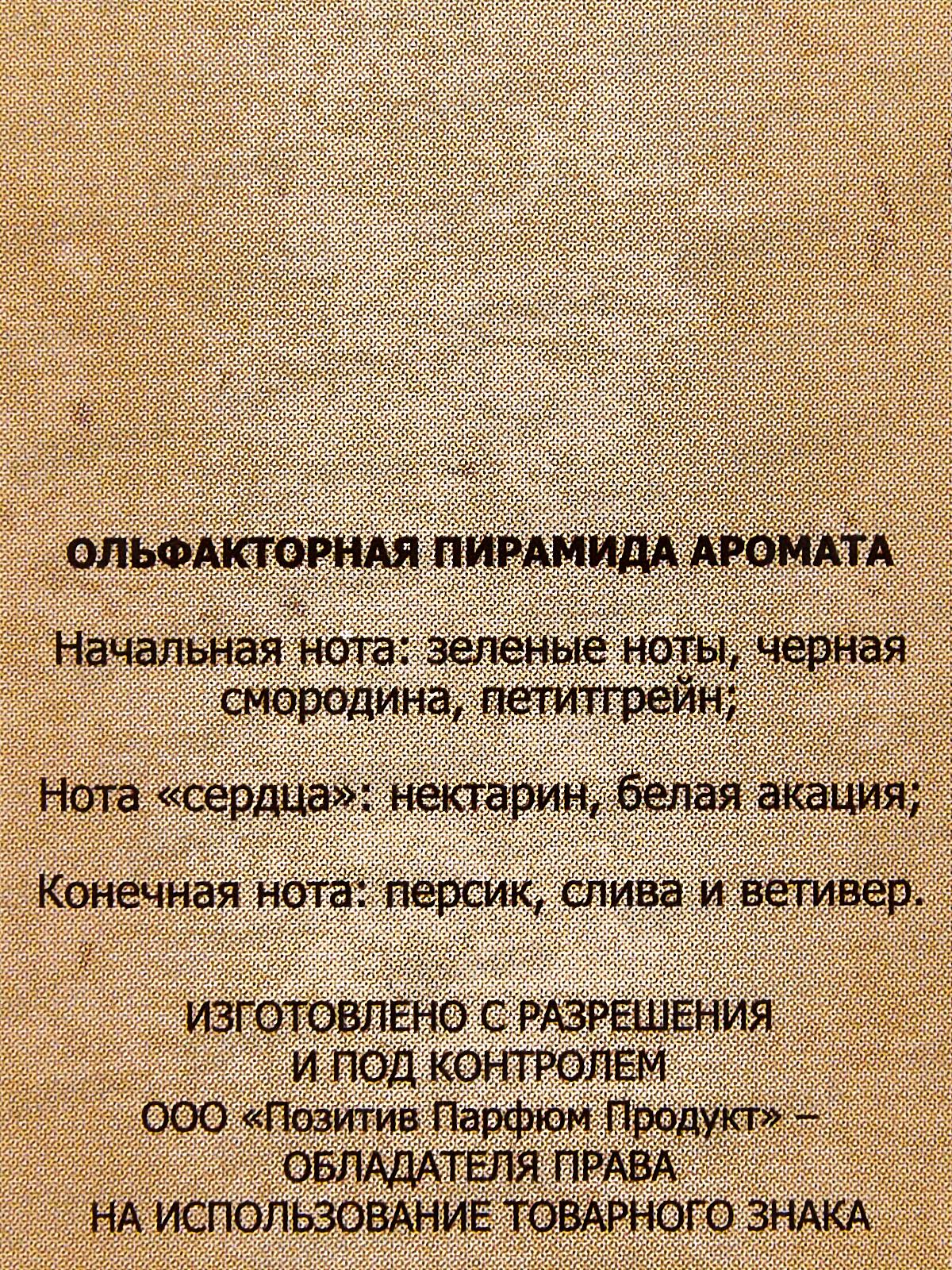 ОЛЬФАКТОРНАЯ ПИРАМИДА АРОМАТА

Начальная нота: зеленые ноты, черная смородина, петитгрейн;

Нота «сердца»: нектарин, белая акация;

Конечная нота: персик, слива и ветивер.

ИЗГОТОВЛЕНО С РАЗРЕШЕНИЯ
И ПОД КОНТРОЛЕМ
ООО «Позитив Парфюм Продукт» –
ОБЛАДАТЕЛЯ ПРАВА
НА ИСПОЛЬЗОВАНИЕ ТОВАРНОГО ЗНАКА